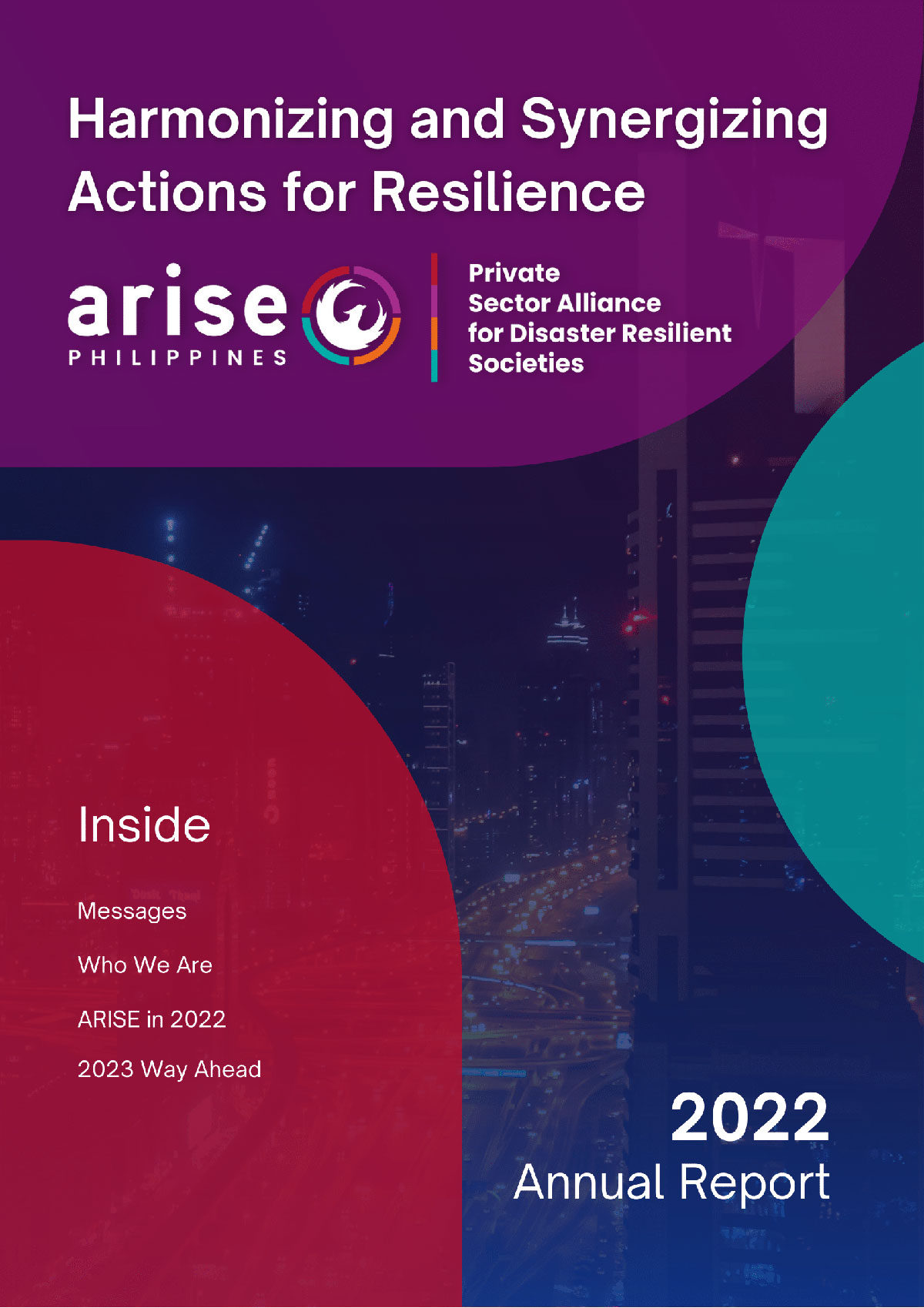 Harmonizing and Synergizing Actions for Resilience

arise
PHILIPPINES

Private
Sector Alliance
for Disaster Resilient
Societies

Inside

Messages

Who We Are

ARISE in 2022

2023 Way Ahead

2022
Annual Report